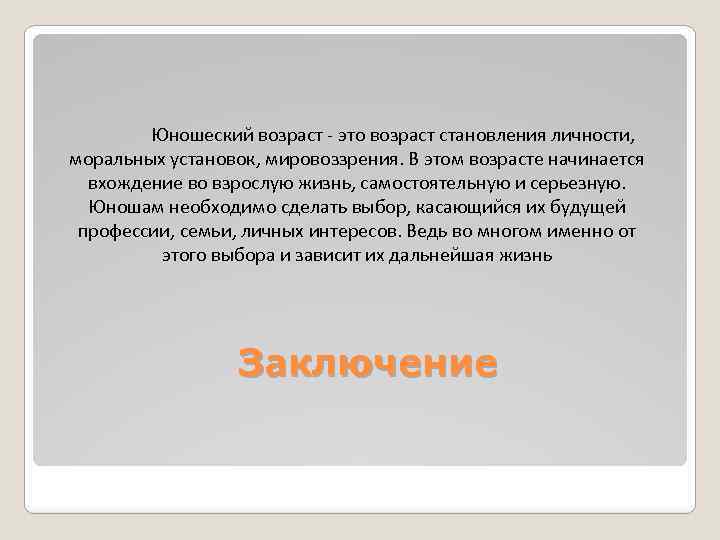 Юношеский возраст - это возраст становления личности, моральных установок, мировоззрения. В этом возрасте начинается вхождение во взрослую жизнь, самостоятельную и серьезную. Юношам необходимо сделать выбор, касающийся их будущей профессии, семьи, личных интересов. Ведь во многом именно от этого выбора и зависит их дальнейшая жизнь

Заключение